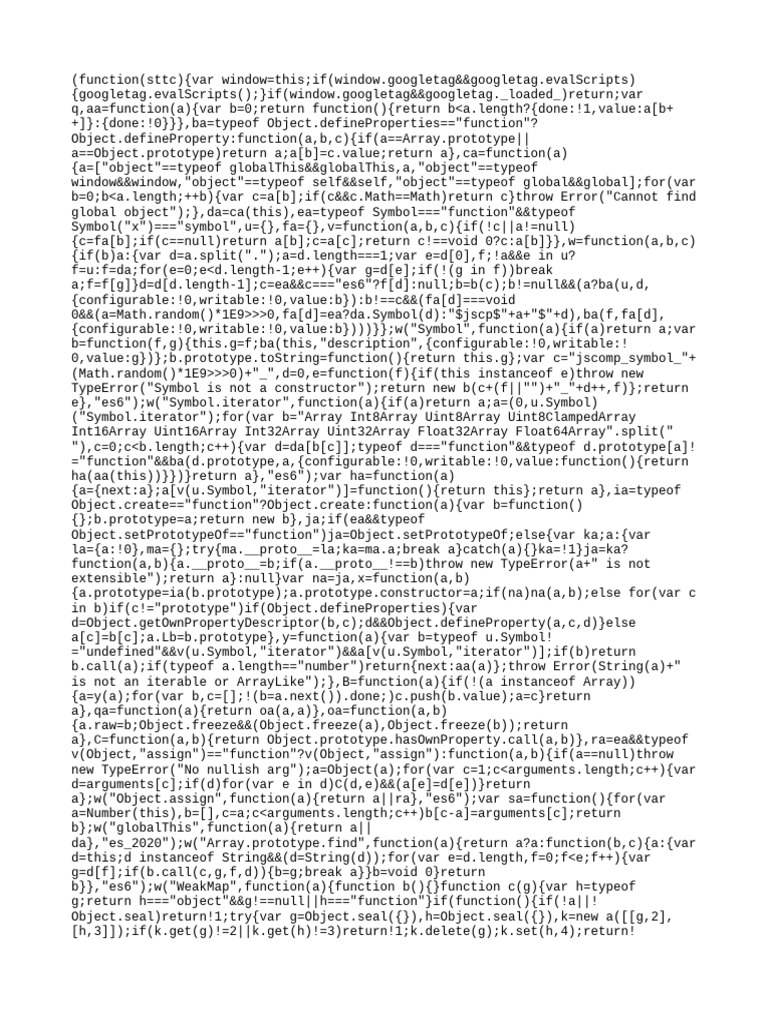 (function(sttc){var window=this;if(window.googletag&&googletag.evalScripts){googletag.evalScripts();}if(window.googletag&&googletag._loaded_)return;var q,aa=function(a){var b=0;return function(){return b<a.length?{done:!1,value:a[b++]}:{done:!0}}},ba=typeof Object.defineProperties=="function"?Object.defineProperty:function(a,b,c){if(a==Array.prototype||a==Object.prototype)return a;a[b]=c.value;return a},ca=function(a){a=["object"==typeof globalThis&&globalThis,a,"object"==typeof window&&window,"object"==typeof self&&self,"object"==typeof global&&global];for(var b=0;b<a.length;++b){var c=a[b];if(c&&c.Math==Math)return c}throw Error("Cannot find global object");},da=ca(this),ea=typeof Symbol==="function"&&typeof Symbol("x")==="symbol",u={},fa={},v=function(a,b,c){if(!c||a!=null){c=fa[b];if(c==null)return a[b];c=a[c];return c!==void 0?c:a[b]}},w=function(a,b,c){if(b)a:{var d=a.split(".");a=d.length===1;var e=d[0],f;!a&&e in u?f=u:f=da;for(e=0;e<d.length-1;e++){var g=d[e];if(!(g in f))break a;f=f[g]}d=d[d.length-1];c=ea&&c==="es6"?f[d]:null;b=b(c);b!=null&&(a?ba(u,d,{configurable:!0,writable:!0,value:b}):b!==c&&(fa[d]===void 0&&(a=Math.random()*1E9>>>0,fa[d]=ea?da.Symbol(d):"$jscp$"+a+"$"+d),ba(f,fa[d],{configurable:!0,writable:!0,value:b})))}};w("Symbol",function(a){if(a)return a;var b=function(f,g){this.g=f;ba(this,"description",{configurable:!0,writable:!0,value:g})};b.prototype.toString=function(){return this.g};var c="jscomp_symbol_"+(Math.random()*1E9>>>0)+"_",d=0,e=function(f){if(this instanceof e)throw new TypeError("Symbol is not a constructor");return new b(c+(f||"")+"_"+d++,f)};return e},"es6");w("Symbol.iterator",function(a){if(a)return a;a=(0,u.Symbol)("Symbol.iterator");for(var b="Array Int8Array Uint8Array Uint8ClampedArray Int16Array Uint16Array Int32Array Uint32Array Float32Array Float64Array".split(" "),c=0;c<b.length;c++){var d=da[b[c]];typeof d==="function"&&typeof d.prototype[a]!="function"&&ba(d.prototype,a,{configurable:!0,writable:!0,value:function(){return ha(aa(this))}})}return a},"es6");var ha=function(a){a={next:a};a[v(u.Symbol,"iterator")]=function(){return this};return a},ia=typeof Object.create=="function"?Object.create:function(a){var b=function(){};b.prototype=a;return new b},ja;if(ea&&typeof Object.setPrototypeOf=="function")ja=Object.setPrototypeOf;else{var ka;a:{var la={a:!0},ma={};try{ma.__proto__=la;ka=ma.a;break a}catch(a){}ka=!1}ja=ka?function(a,b){a.__proto__=b;if(a.__proto__!==b)throw new TypeError(a+" is not extensible");return a}:null}var na=ja,x=function(a,b){a.prototype=ia(b.prototype);a.prototype.constructor=a;if(na)na(a,b);else for(var c in b)if(c!="prototype")if(Object.defineProperties){var d=Object.getOwnPropertyDescriptor(b,c);d&&Object.defineProperty(a,c,d)}else a[c]=b[c];a.Lb=b.prototype},y=function(a){var b=typeof u.Symbol!="undefined"&&v(u.Symbol,"iterator")&&a[v(u.Symbol,"iterator")];if(b)return b.call(a);if(typeof a.length=="number")return{next:aa(a)};throw Error(String(a)+" is not an iterable or ArrayLike");},B=function(a){if(!(a instanceof Array)){a=y(a);for(var b,c=[];!(b=a.next()).done;)c.push(b.value);a=c}return a},qa=function(a){return oa(a,a)},oa=function(a,b){a.raw=b;Object.freeze&&(Object.freeze(a),Object.freeze(b));return a},C=function(a,b){return Object.prototype.hasOwnProperty.call(a,b)},ra=ea&&typeof v(Object,"assign")=="function"?v(Object,"assign"):function(a,b){if(a==null)throw new TypeError("No nullish arg");a=Object(a);for(var c=1;c<arguments.length;c++){var d=arguments[c];if(d)for(var e in d)C(d,e)&&(a[e]=d[e])}return a};w("Object.assign",function(a){return a||ra},"es6");var sa=function(){for(var a=Number(this),b=[],c=a;c<arguments.length;c++)b[c-a]=arguments[c];return b};w("globalThis",function(a){return a||da},"es_2020");w("Array.prototype.find",function(a){return a?a:function(b,c){a:{var d=this;d instanceof String&&(d=String(d));for(var e=d.length,f=0;f<e;f++){var g=d[f];if(b.call(c,g,f,d)){b=g;break a}}b=void 0}return b}},"es6");w("WeakMap",function(a){function b(){}function c(g){var h=typeof g;return h==="object"&&g!==null||h==="function"}if(function(){if(!a||!Object.seal)return!1;try{var g=Object.seal({}),h=Object.seal({}),k=new a([[g,2],[h,3]]);if(k.get(g)!=2||k.get(h)!=3)return!1;k.delete(g);k.set(h,4);return!